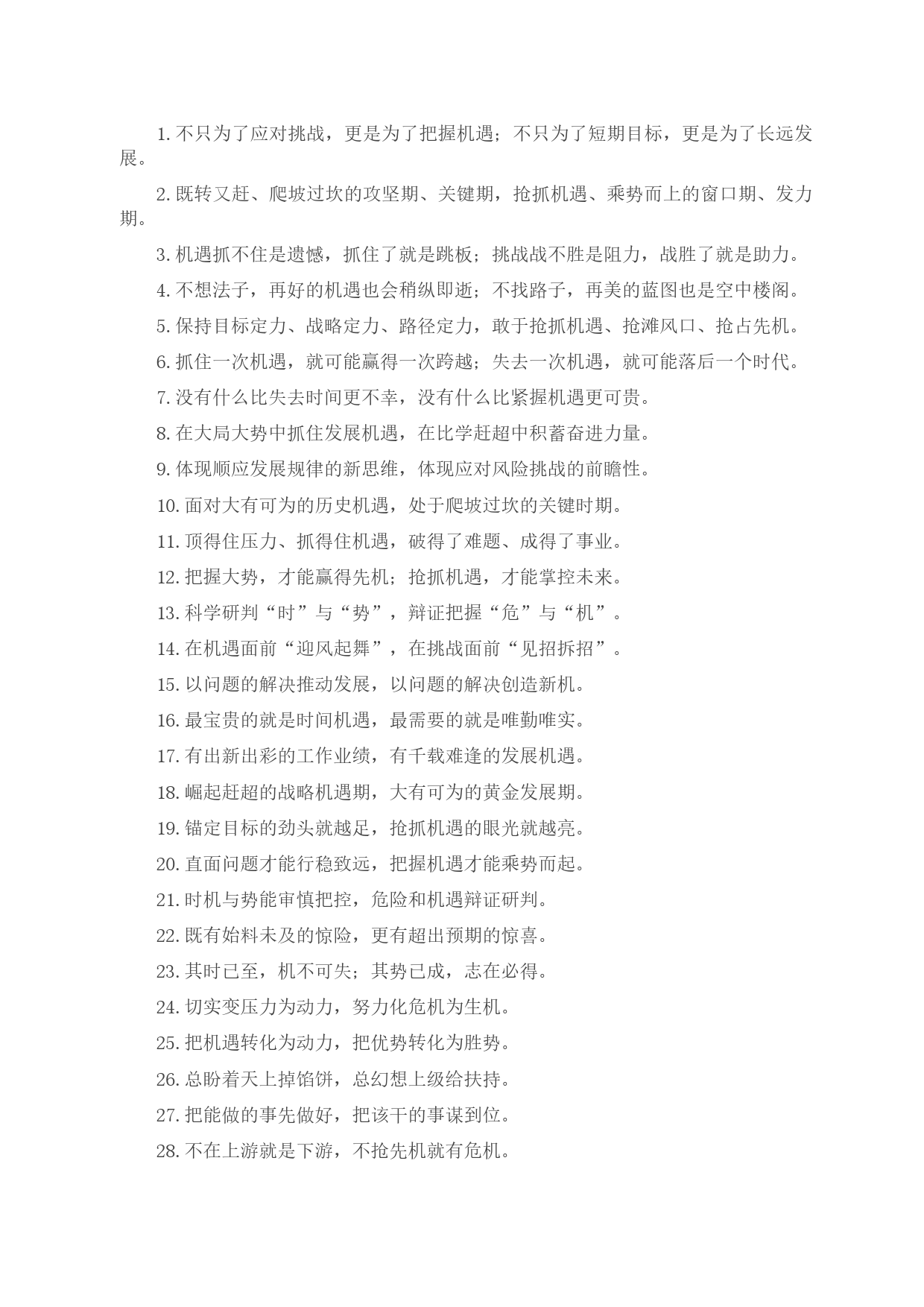 1. 不只为了应对挑战，更是为了把握机遇；不只为了短期目标，更是为了长远发展。

2. 既转又赶、爬坡过坎的攻坚期、关键期，抢抓机遇、乘势而上的窗口期、发力期。

3. 机遇抓不住是遗憾，抓住了就是跳板；挑战战不胜是阻力，战胜了就是助力。

4. 不想法子，再好的机遇也会稍纵即逝；不找路子，再美的蓝图也是空中楼阁。

5. 保持目标定力、战略定力、路径定力，敢于抢抓机遇、抢滩风口、抢占先机。

6. 抓住一次机遇，就可能赢得一次跨越；失去一次机遇，就可能落后一个时代。

7. 没有什么比失去时间更不幸，没有什么比紧握机遇更可贵。

8. 在大局大势中抓住发展机遇，在比学赶超中积蓄奋进力量。

9. 体现顺应发展规律的新思维，体现应对风险挑战的前瞻性。

10. 面对大有可为的历史机遇，处于爬坡过坎的关键时期。

11. 顶得住压力、抓得住机遇，破得了难题、成得了事业。

12. 把握大势，才能赢得先机；抢抓机遇，才能掌控未来。

13. 科学研判“时”与“势”，辩证把握“危”与“机”。

14. 在机遇面前“迎风起舞”，在挑战面前“见招拆招”。

15. 以问题的解决推动发展，以问题的解决创造新机。

16. 最宝贵的就是时间机遇，最需要的就是唯勤唯实。

17. 有出新出彩的工作业绩，有千载难逢的发展机遇。

18. 崛起赶超的战略机遇期，大有可为的黄金发展期。

19. 锚定目标的劲头就越足，抢抓机遇的眼光就越亮。

20. 直面问题才能行稳致远，把握机遇才能乘势而起。

21. 时机与势能审慎把控，危险和机遇辩证研判。

22. 既有始料未及的惊险，更有超出预期的惊喜。

23. 其时已至，机不可失；其势已成，志在必得。

24. 切实变压力为动力，努力化危机为生机。

25. 把机遇转化为动力，把优势转化为胜势。

26. 总盼着天上掉馅饼，总幻想上级给扶持。

27. 把能做的事先做好，把该干的事谋到位。

28. 不在上游就是下游，不抢先机就有危机。